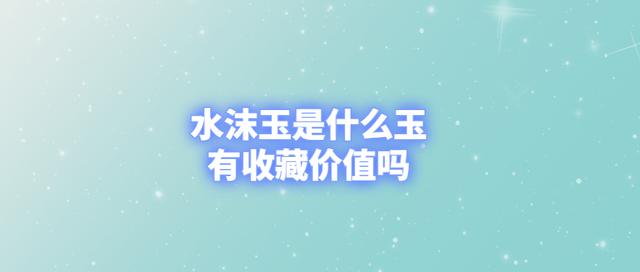 水沫玉是什么玉
有收藏价值吗